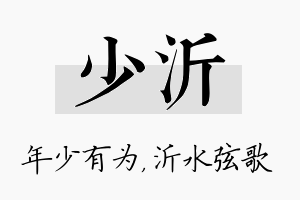 少沂

年少有为，沂水弦歌